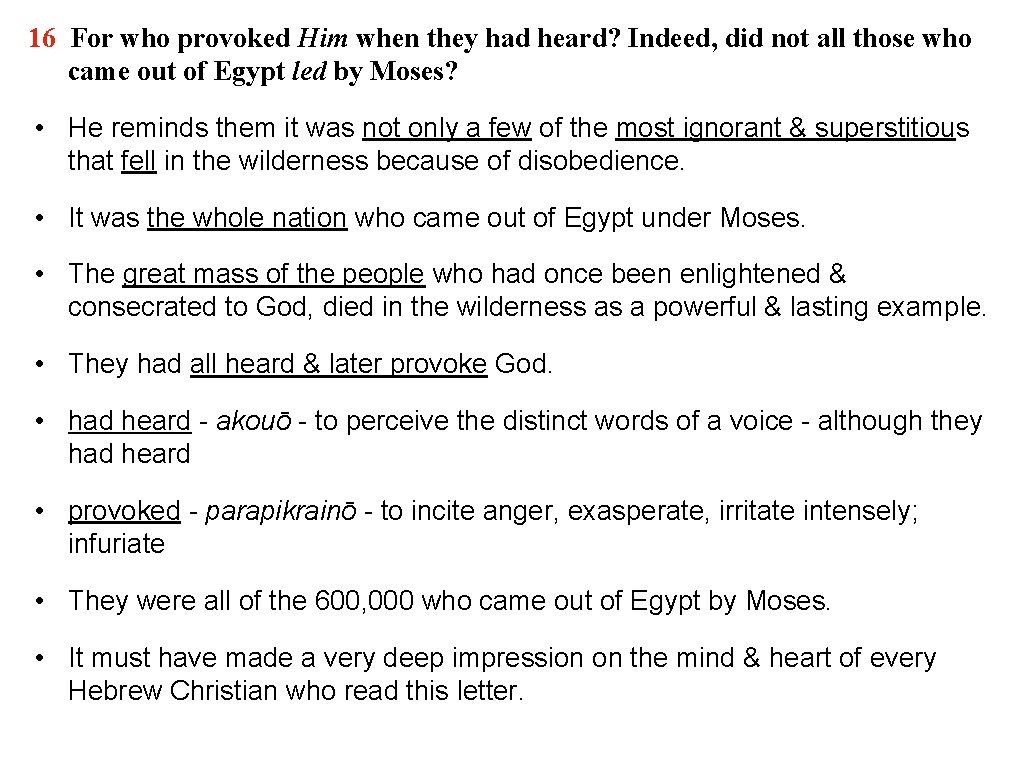 16 For who provoked Him when they had heard? Indeed, did not all those who came out of Egypt led by Moses?

• He reminds them it was not only a few of the most ignorant & superstitious that fell in the wilderness because of disobedience.

• It was the whole nation who came out of Egypt under Moses.

• The great mass of the people who had once been enlightened & consecrated to God, died in the wilderness as a powerful & lasting example.

• They had all heard & later provoke God.

• had heard - akouō - to perceive the distinct words of a voice - although they had heard

• provoked - parapikrainō - to incite anger, exasperate, irritate intensely; infuriate

• They were all of the 600, 000 who came out of Egypt by Moses.

• It must have made a very deep impression on the mind & heart of every Hebrew Christian who read this letter.